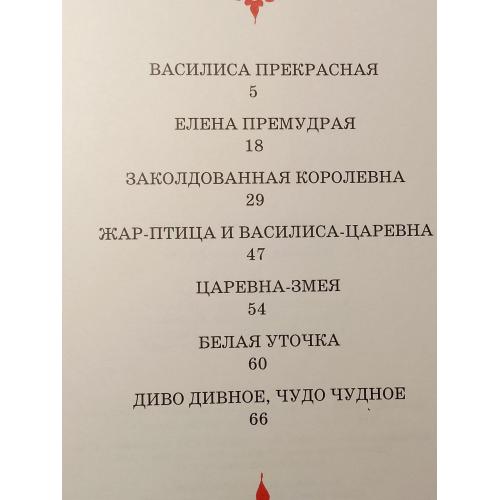 ВАСИЛИСА ПРЕКРАСНАЯ
5

ЕЛЕНА ПРЕМУДРАЯ
18

ЗАКОЛДОВАННАЯ КОРОЛЕВНА
29

ЖАР-ПТИЦА И ВАСИЛИСА-ЦАРЕВНА
47

ЦАРЕВНА-ЗМЕЯ
54

БЕЛАЯ УТОЧКА
60

ДИВО ДИВНОЕ, ЧУДО ЧУДНОЕ
66